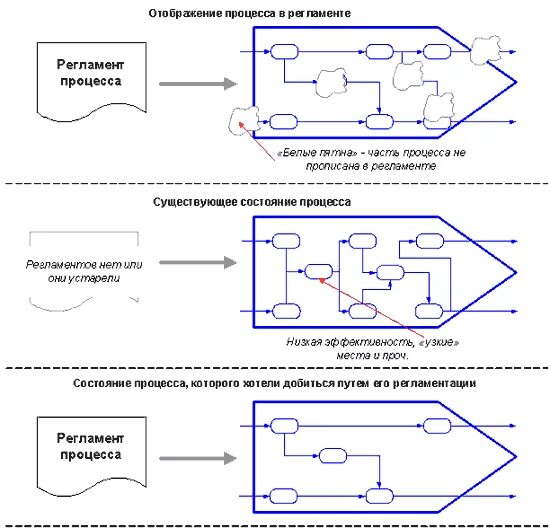 Отображение процесса в регламенте

Регламент процесса

«Белые пятна» - часть процесса не прописана в регламенте

Существующее состояние процесса

Регламентов нет или они устарели

Низкая эффективность, «узкие» места и проч.

Состояние процесса, которого хотели добиться путем его регламентации

Регламент процесса